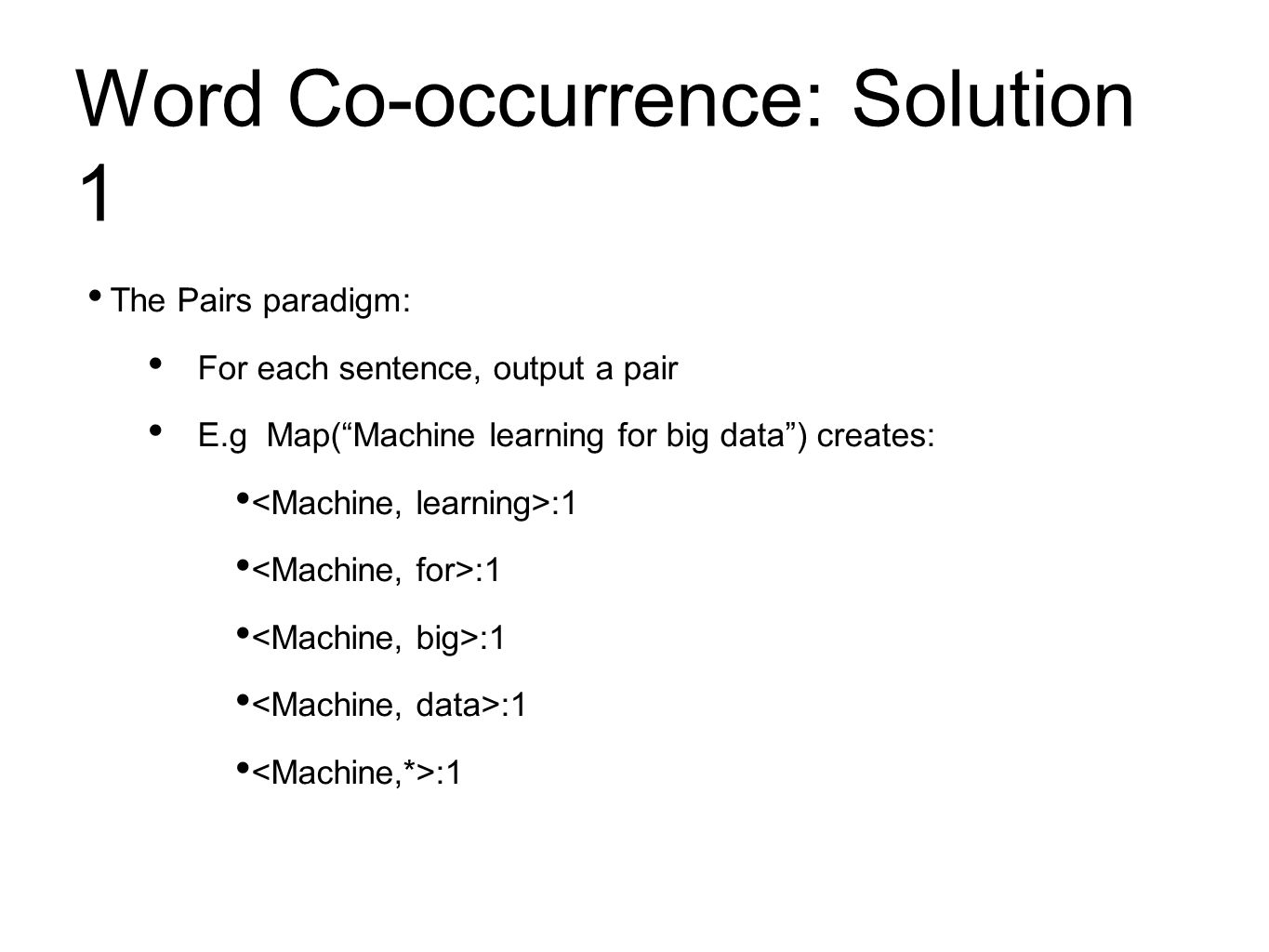 Word Co-occurrence: Solution 1

• The Pairs paradigm:

• For each sentence, output a pair

• E.g Map(“Machine learning for big data”) creates:

• <Machine, learning>:1

• <Machine, for>:1

• <Machine, big>:1

• <Machine, data>:1

• <Machine,*>:1